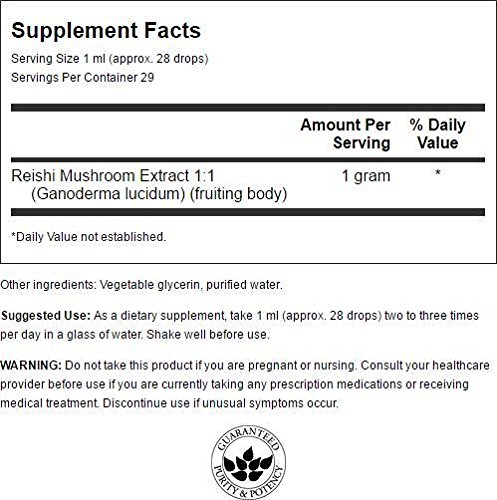 Supplement Facts

Serving Size 1 ml (approx. 28 drops)
Servings Per Container 29

| | Amount Per Serving | % Daily Value |
|---|---|---|
| Reishi Mushroom Extract 1:1 (Ganoderma lucidum) (fruiting body) | 1 gram | * |

*Daily Value not established.

Other ingredients: Vegetable glycerin, purified water.

Suggested Use: As a dietary supplement, take 1 ml (approx. 28 drops) two to three times per day in a glass of water. Shake well before use.

WARNING: Do not take this product if you are pregnant or nursing. Consult your healthcare provider before use if you are currently taking any prescription medications or receiving medical treatment. Discontinue use if unusual symptoms occur.

GUARANTEED PURITY & POTENCY